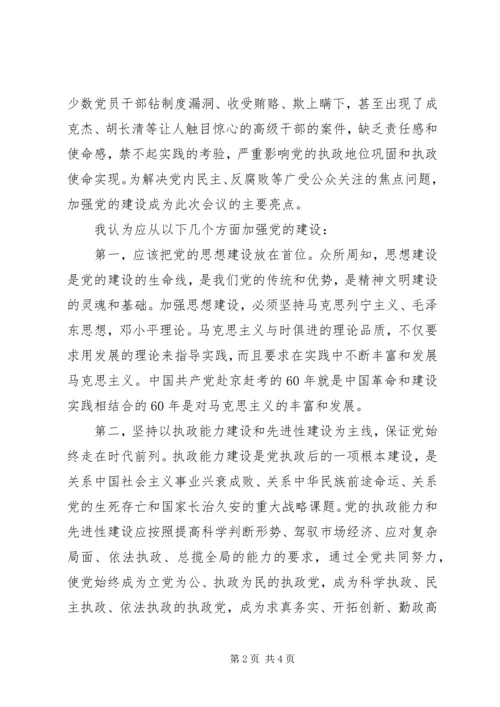 少数党员干部钻制度漏洞、收受贿赂、欺上瞒下，甚至出现了成克杰、胡长清等让人触目惊心的高级干部的案件，缺乏责任感和使命感，禁不起实践的考验，严重影响党的执政地位巩固和执政使命实现。为解决党内民主、反腐败等广受公众关注的焦点问题，加强党的建设成为此次会议的主要亮点。

我认为应从以下几个方面加强党的建设：

第一，应该把党的思想建设放在首位。众所周知，思想建设是党的建设的生命线，是我们党的传统和优势，是精神文明建设的灵魂和基础。加强思想建设，必须坚持马克思列宁主义、毛泽东思想，邓小平理论。马克思主义与时俱进的理论品质，不仅要求用发展的理论来指导实践，而且要求在实践中不断丰富和发展马克思主义。中国共产党赴京赶考的60年就是中国革命和建设实践相结合的60年是对马克思主义的丰富和发展。

第二，坚持以执政能力建设和先进性建设为主线，保证党始终走在时代前列。执政能力建设是党执政后的一项根本建设，是关系中国社会主义事业兴衰成败、关系中华民族前途命运、关系党的生死存亡和国家长治久安的重大战略课题。党的执政能力和先进性建设应按照提高科学判断形势、驾驭市场经济、应对复杂局面、依法执政、总揽全局的能力的要求，通过全党共同努力，使党始终成为立党为公、执政为民的执政党，成为科学执政、民主执政、依法执政的执政党，成为求真务实、开拓创新、勤政高

第2页 共4页